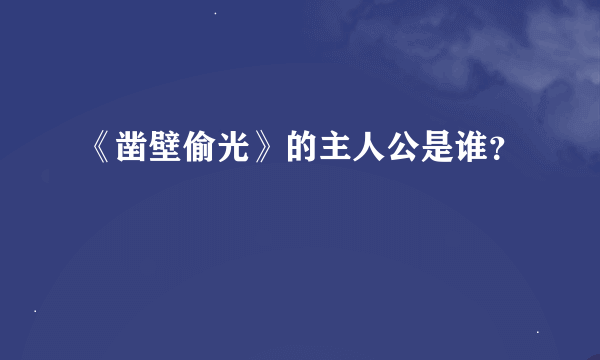 《凿壁偷光》的主人公是谁?